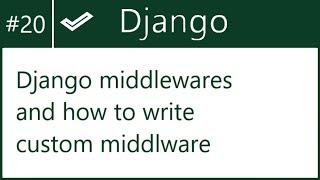 #20 Django

Django middlewares and how to write custom middlware